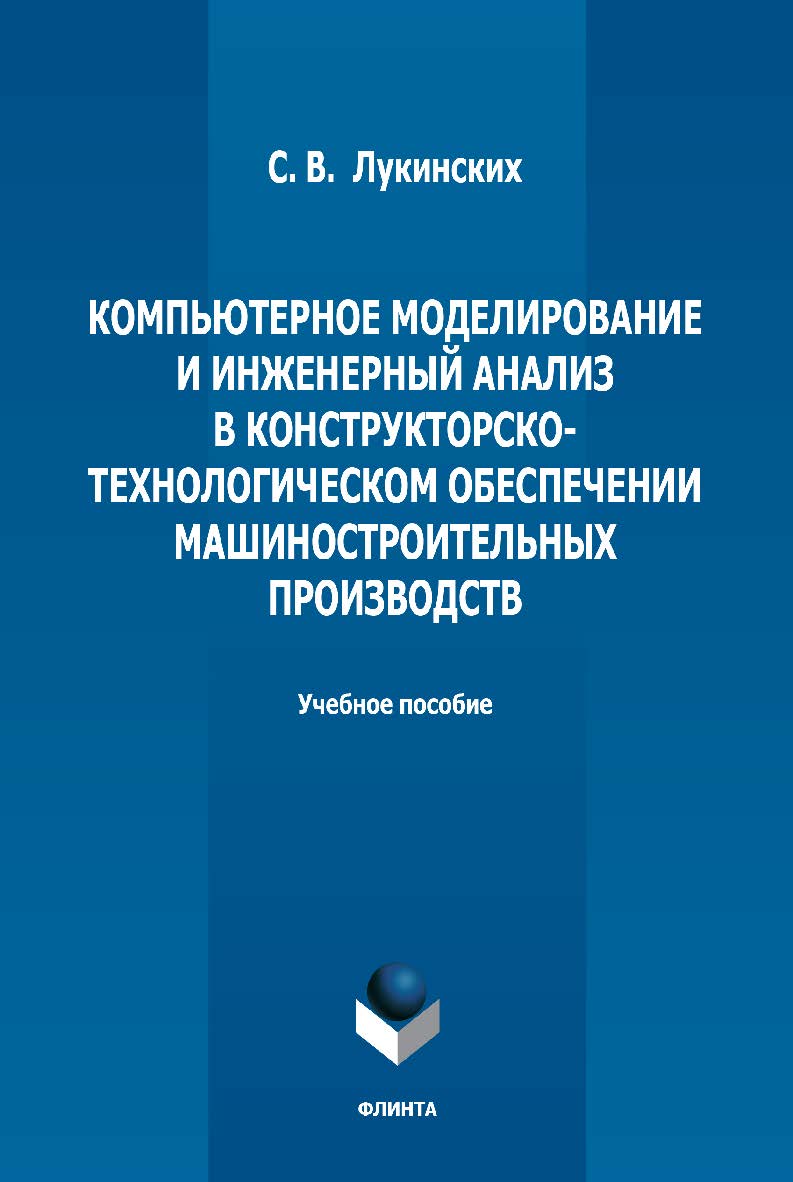 С. В. Лукинских

КОМПЬЮТЕРНОЕ МОДЕЛИРОВАНИЕ И ИНЖЕНЕРНЫЙ АНАЛИЗ В КОНСТРУКТОРСКО-ТЕХНОЛОГИЧЕСКОМ ОБЕСПЕЧЕНИИ МАШИНОСТРОИТЕЛЬНЫХ ПРОИЗВОДСТВ

Учебное пособие

ФЛИНТА